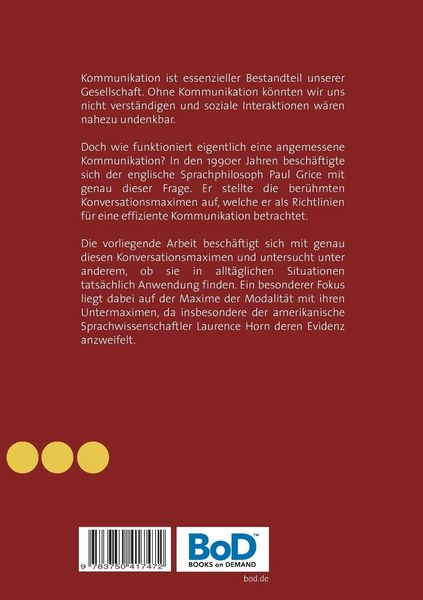 Kommunikation ist essenzieller Bestandteil unserer Gesellschaft. Ohne Kommunikation könnten wir uns nicht verständigen und soziale Interaktionen wären nahezu undenkbar.

Doch wie funktioniert eigentlich eine angemessene Kommunikation? In den 1990er Jahren beschäftigte sich der englische Sprachphilosoph Paul Grice mit genau dieser Frage. Er stellte die berühmten Konversationsmaximen auf, welche er als Richtlinien für eine effiziente Kommunikation betrachtet.

Die vorliegende Arbeit beschäftigt sich mit genau diesen Konversationsmaximen und untersucht unter anderem, ob sie in alltäglichen Situationen tatsächlich Anwendung finden. Ein besonderer Fokus liegt dabei auf der Maxime der Modalität mit ihren Untermaximen, da insbesondere der amerikanische Sprachwissenschaftler Laurence Horn deren Evidenz anzweifelt.

9 783750 417472

BoD™
BOOKS on DEMAND

bod.de